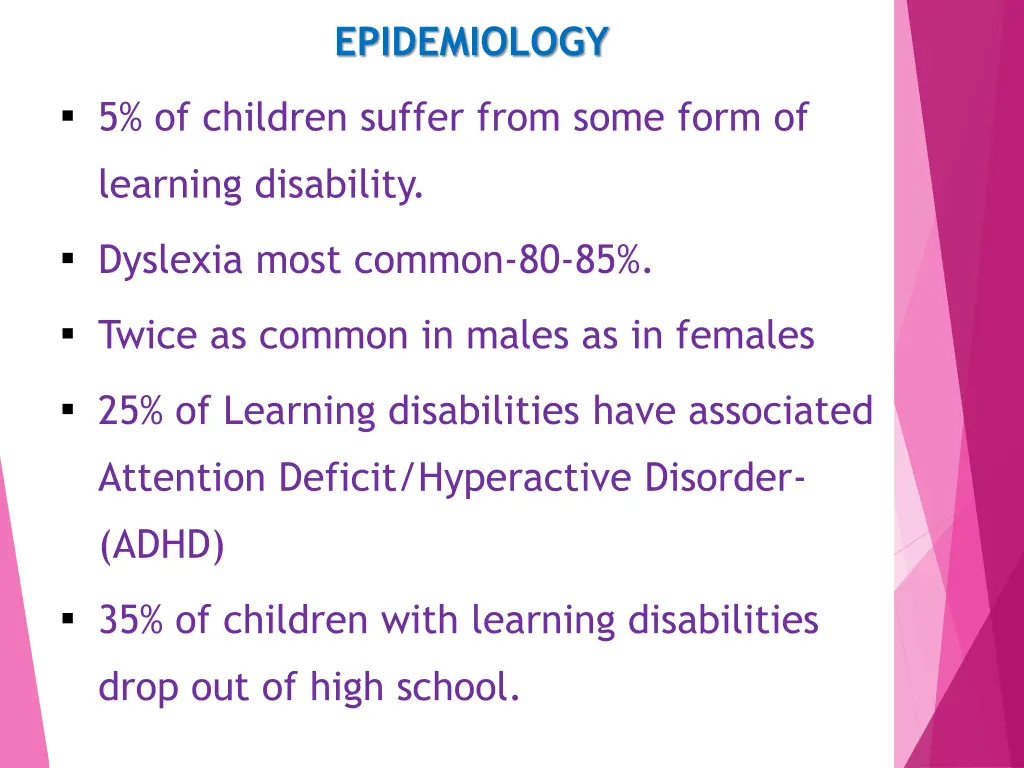 EPIDEMIOLOGY

▪ 5% of children suffer from some form of learning disability.

▪ Dyslexia most common-80-85%.

▪ Twice as common in males as in females

▪ 25% of Learning disabilities have associated Attention Deficit/Hyperactive Disorder-(ADHD)

▪ 35% of children with learning disabilities drop out of high school.